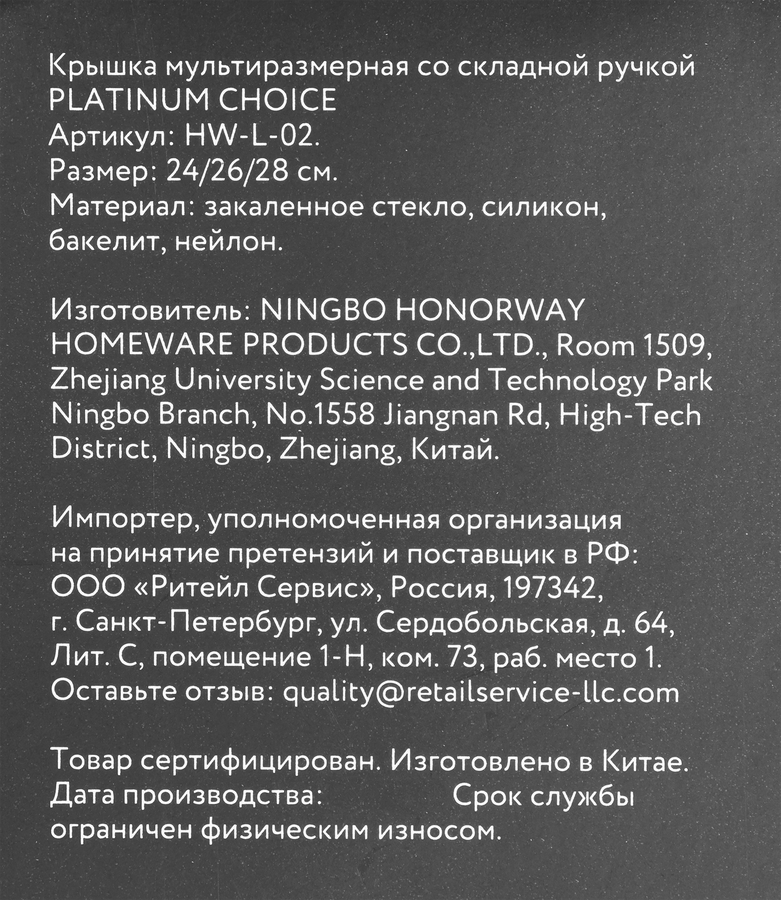 Крышка мультиразмерная со складной ручкой
PLATINUM CHOICE
Артикул: HW-L-02.
Размер: 24/26/28 см.
Материал: закаленное стекло, силикон, бакелит, нейлон.

Изготовитель: NINGBO HONORWAY HOMEWARE PRODUCTS CO.,LTD., Room 1509, Zhejiang University Science and Technology Park Ningbo Branch, No.1558 Jiangnan Rd, High-Tech District, Ningbo, Zhejiang, Китай.

Импортер, уполномоченная организация на принятие претензий и поставщик в РФ: ООО «Ритейл Сервис», Россия, 197342, г. Санкт-Петербург, ул. Сердобольская, д. 64, Лит. С, помещение 1-Н, ком. 73, раб. место 1.
Оставьте отзыв: quality@retailservice-llc.com

Товар сертифицирован. Изготовлено в Китае.
Дата производства: Срок службы ограничен физическим износом.